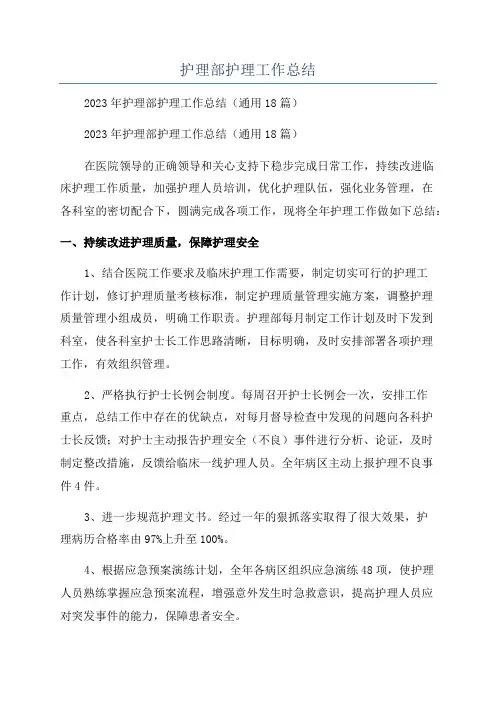 护理部护理工作总结

2023年护理部护理工作总结（通用18篇）

2023年护理部护理工作总结（通用18篇）

在医院领导的正确领导和关心支持下稳步完成日常工作，持续改进临床护理工作质量，加强护理人员培训，优化护理队伍，强化业务管理，在各科室的密切配合下，圆满完成各项工作，现将全年护理工作做如下总结：

一、持续改进护理质量，保障护理安全

1、结合医院工作要求及临床护理工作需要，制定切实可行的护理工作计划，修订护理质量考核标准，制定护理质量管理实施方案，调整护理质量管理小组成员，明确工作职责。护理部每月制定工作计划及时下发到科室，使各科室护士长工作思路清晰，目标明确，及时安排部署各项护理工作，有效组织管理。

2、严格执行护士长例会制度。每周召开护士长例会一次，安排工作重点，总结工作中存在的优缺点，对每月督导检查中发现的问题向各科护士长反馈；对护士主动报告护理安全（不良）事件进行分析、论证，及时制定整改措施，反馈给临床一线护理人员。全年病区主动上报护理不良事件4件。

3、进一步规范护理文书。经过一年的狠抓落实取得了很大效果，护理病历合格率由97%上升至100%。

4、根据应急预案演练计划，全年各病区组织应急演练48项，使护理人员熟练掌握应急预案流程，增强意外发生时急救意识，提高护理人员应对突发事件的能力，保障患者安全。